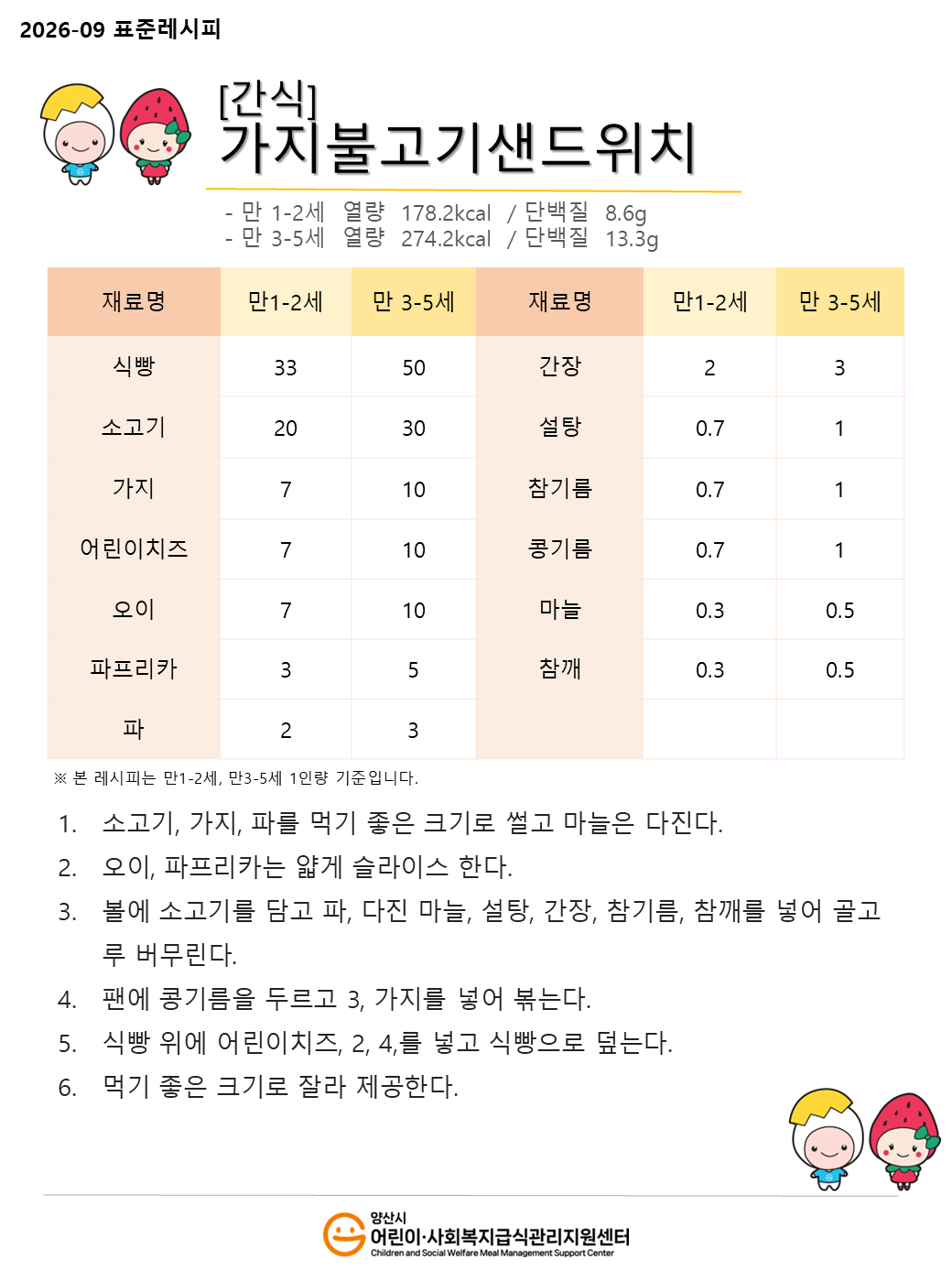 2026-09 표준레시피

[간식]
가지불고기샌드위치

- 만 1-2세 열량 178.2kcal / 단백질 8.6g
- 만 3-5세 열량 274.2kcal / 단백질 13.3g

| 재료명 | 만1-2세 | 만 3-5세 | 재료명 | 만1-2세 | 만 3-5세 |
|---|---|---|---|---|---|
| 식빵 | 33 | 50 | 간장 | 2 | 3 |
| 소고기 | 20 | 30 | 설탕 | 0.7 | 1 |
| 가지 | 7 | 10 | 참기름 | 0.7 | 1 |
| 어린이치즈 | 7 | 10 | 콩기름 | 0.7 | 1 |
| 오이 | 7 | 10 | 마늘 | 0.3 | 0.5 |
| 파프리카 | 3 | 5 | 참깨 | 0.3 | 0.5 |
| 파 | 2 | 3 | | | |

※ 본 레시피는 만1-2세, 만3-5세 1인량 기준입니다.

1. 소고기, 가지, 파를 먹기 좋은 크기로 썰고 마늘은 다진다.
2. 오이, 파프리카는 얇게 슬라이스 한다.
3. 볼에 소고기를 담고 파, 다진 마늘, 설탕, 간장, 참기름, 참깨를 넣어 골고루 버무린다.
4. 팬에 콩기름을 두르고 3, 가지를 넣어 볶는다.
5. 식빵 위에 어린이치즈, 2, 4,를 넣고 식빵으로 덮는다.
6. 먹기 좋은 크기로 잘라 제공한다.

양산시
어린이·사회복지급식관리지원센터
Children and Social Welfare Meal Management Support Center